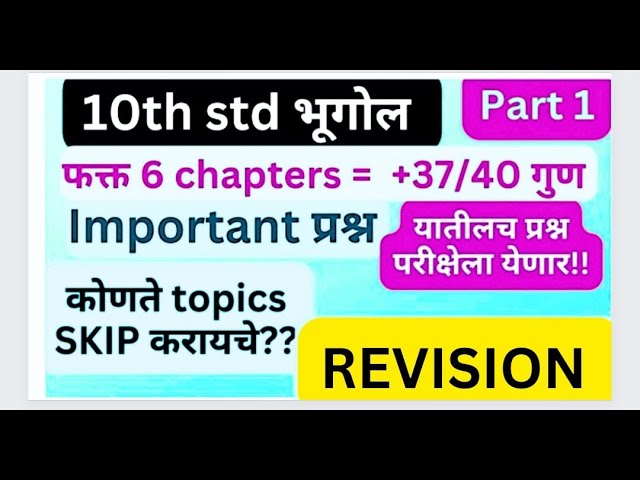 10th std भूगोल

Part 1

फक्त 6 chapters = +37/40 गुण

Important प्रश्न

यातीलच प्रश्न परीक्षेला येणार!!

कोणते topics SKIP करायचे??

REVISION